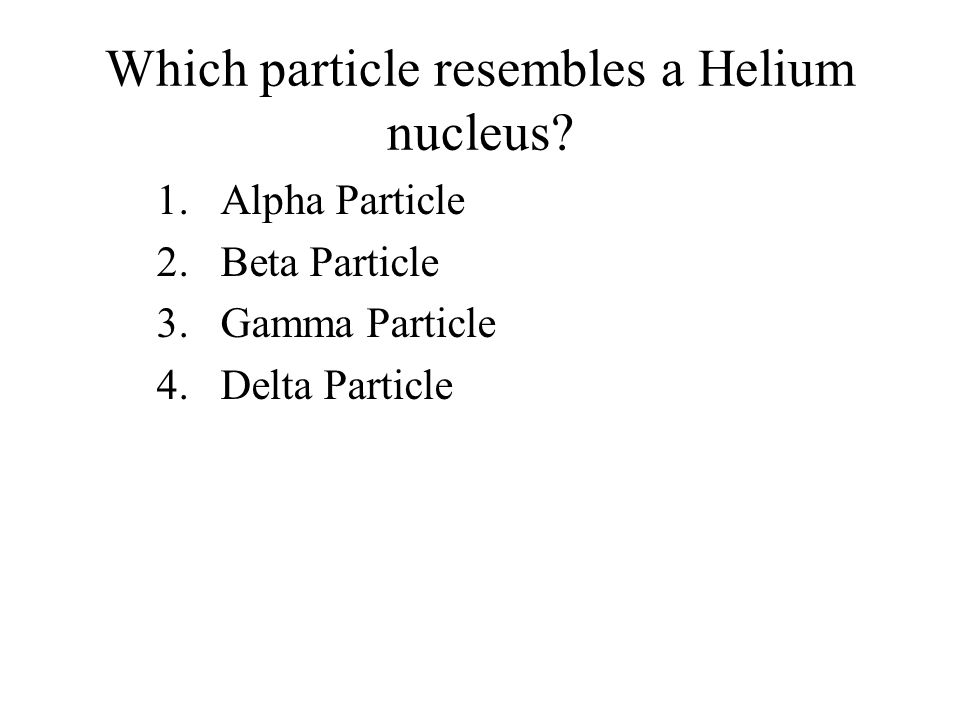 Which particle resembles a Helium nucleus?

1. Alpha Particle
2. Beta Particle
3. Gamma Particle
4. Delta Particle